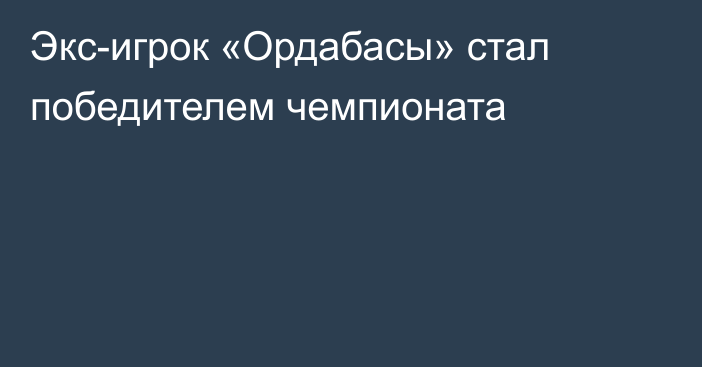 Экс-игрок «Ордабасы» стал победителем чемпионата